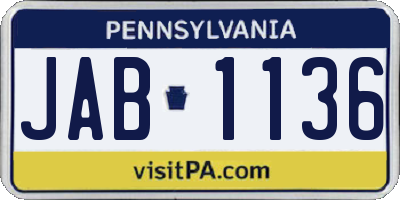 PENNSYLVANIA

JAB 1136

visitPA.com